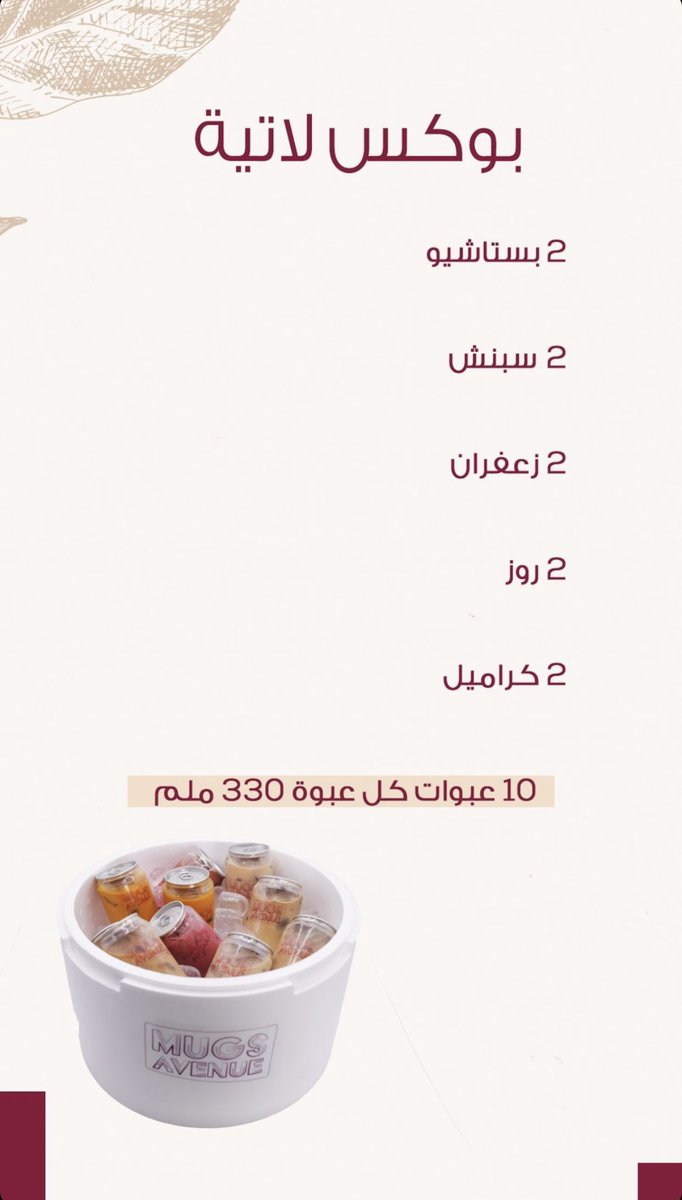 بوكس لاتية

2 بستاشيو

2 سبنش

2 زعفران

2 روز

2 كراميل

10 عبوات كل عبوة 330 ملم

MUGS
AVENUE